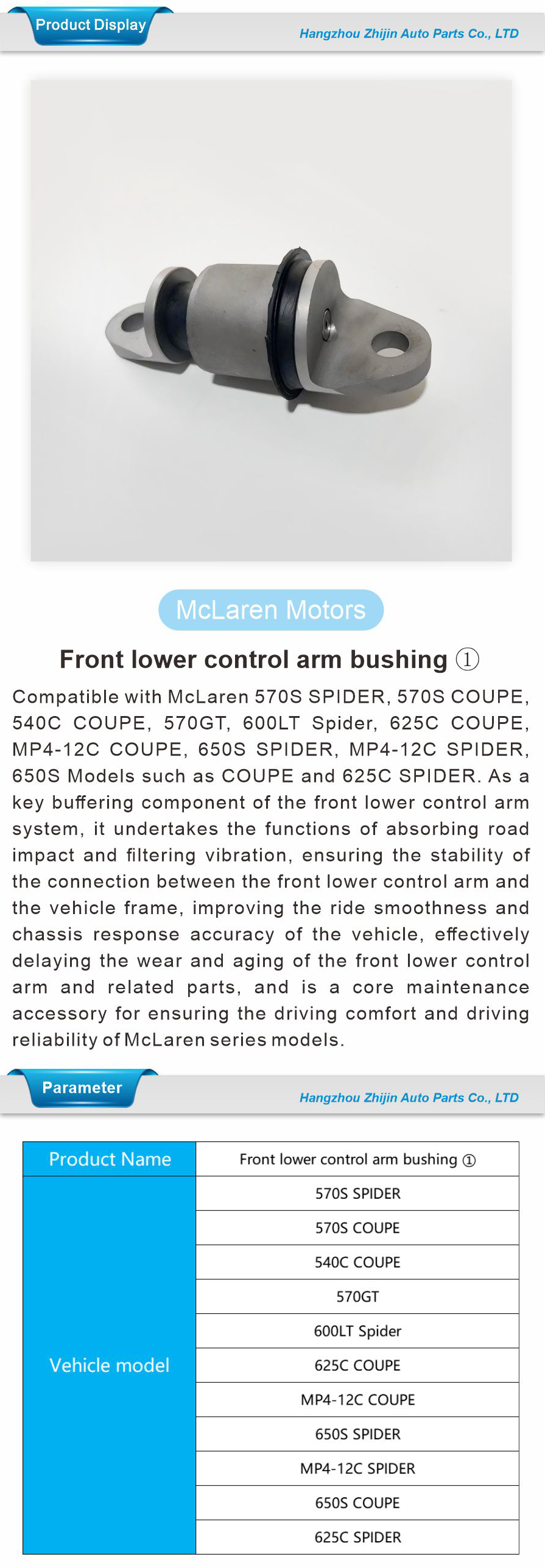 Product Display

Hangzhou Zhijin Auto Parts Co., LTD

McLaren Motors

Front lower control arm bushing ①

Compatible with McLaren 570S SPIDER, 570S COUPE, 540C COUPE, 570GT, 600LT Spider, 625C COUPE, MP4-12C COUPE, 650S SPIDER, MP4-12C SPIDER, 650S Models such as COUPE and 625C SPIDER. As a key buffering component of the front lower control arm system, it undertakes the functions of absorbing road impact and filtering vibration, ensuring the stability of the connection between the front lower control arm and the vehicle frame, improving the ride smoothness and chassis response accuracy of the vehicle, effectively delaying the wear and aging of the front lower control arm and related parts, and is a core maintenance accessory for ensuring the driving comfort and driving reliability of McLaren series models.

Parameter

Hangzhou Zhijin Auto Parts Co., LTD

| Product Name | Front lower control arm bushing ① |
|---|---|
| Vehicle model | 570S SPIDER |
| | 570S COUPE |
| | 540C COUPE |
| | 570GT |
| | 600LT Spider |
| | 625C COUPE |
| | MP4-12C COUPE |
| | 650S SPIDER |
| | MP4-12C SPIDER |
| | 650S COUPE |
| | 625C SPIDER |